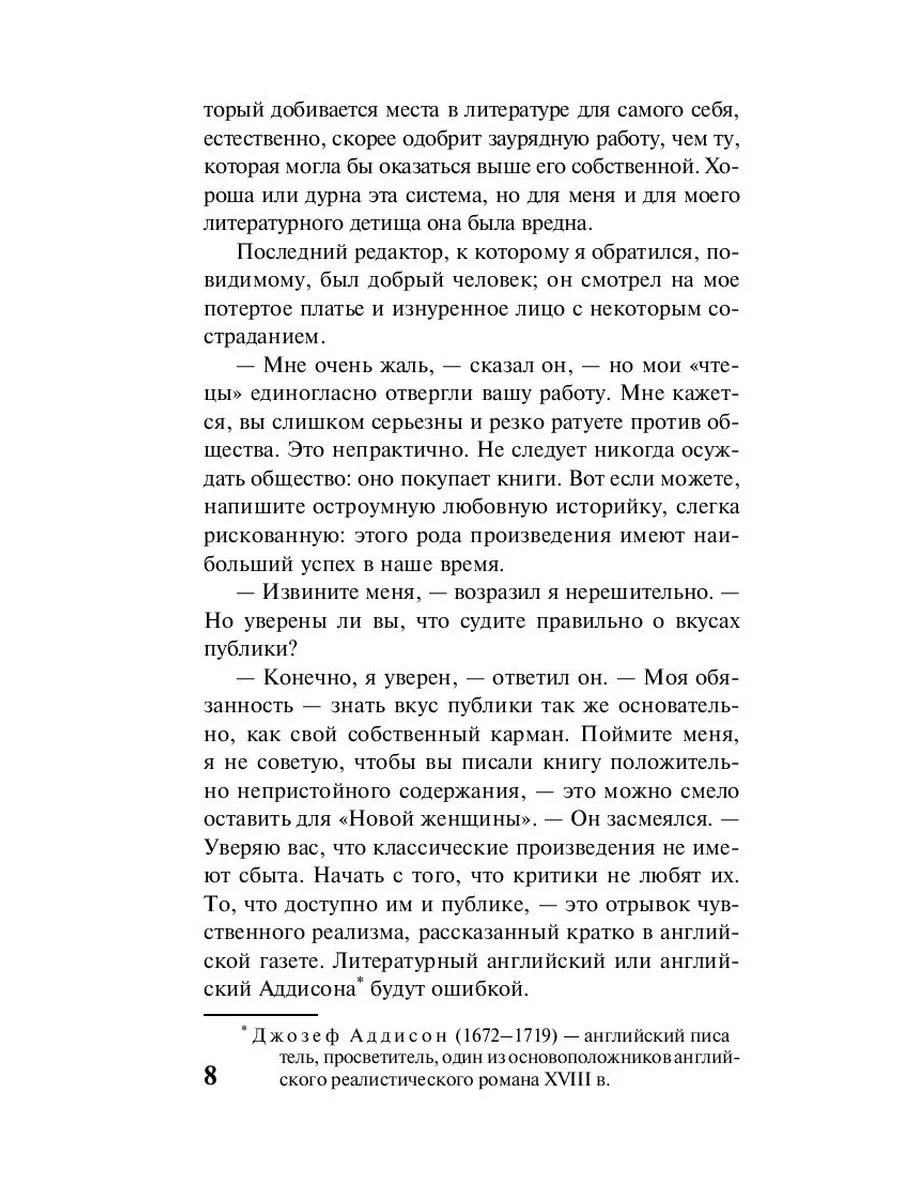 торый добивается места в литературе для самого себя, естественно, скорее одобрит заурядную работу, чем ту, которая могла бы оказаться выше его собственной. Хороша или дурна эта система, но для меня и для моего литературного детища она была вредна.

Последний редактор, к которому я обратился, повидимому, был добрый человек; он смотрел на мое потертое платье и изнуренное лицо с некоторым состраданием.

— Мне очень жаль, — сказал он, — но мои «чтецы» единогласно отвергли вашу работу. Мне кажется, вы слишком серьезны и резко ратуете против общества. Это непрактично. Не следует никогда осуждать общество: оно покупает книги. Вот если можете, напишите остроумную любовную историйку, слегка рискованную: этого рода произведения имеют наибольший успех в наше время.

— Извините меня, — возразил я нерешительно. — Но уверены ли вы, что судите правильно о вкусах публики?

— Конечно, я уверен, — ответил он. — Моя обязанность — знать вкус публики так же основательно, как свой собственный карман. Поймите меня, я не советую, чтобы вы писали книгу положительно непристойного содержания, — это можно смело оставить для «Новой женщины». — Он засмеялся. — Уверяю вас, что классические произведения не имеют сбыта. Начать с того, что критики не любят их. То, что доступно им и публике, — это отрывок чувственного реализма, рассказанный кратко в английской газете. Литературный английский или английский Аддисона* будут ошибкой.

* Джозеф Аддисон (1672–1719) — английский писатель, просветитель, один из основоположников английского реалистического романа XVIII в.

8